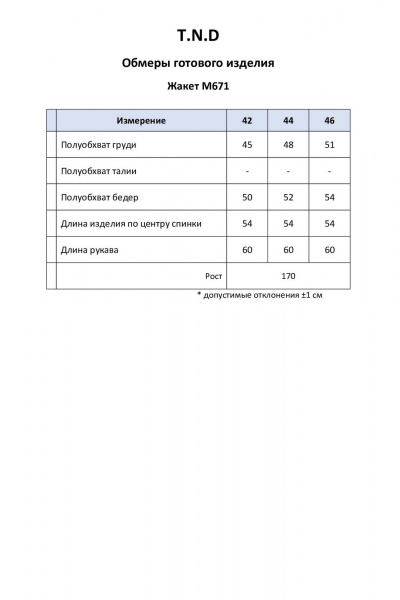 T.N.D

Обмеры готового изделия

Жакет М671

| Измерение | 42 | 44 | 46 |
|---|---|---|---|
| Полуобхват груди | 45 | 48 | 51 |
| Полуобхват талии | - | - | - |
| Полуобхват бедер | 50 | 52 | 54 |
| Длина изделия по центру спинки | 54 | 54 | 54 |
| Длина рукава | 60 | 60 | 60 |
| Рост | 170 | | |

* допустимые отклонения ±1 см